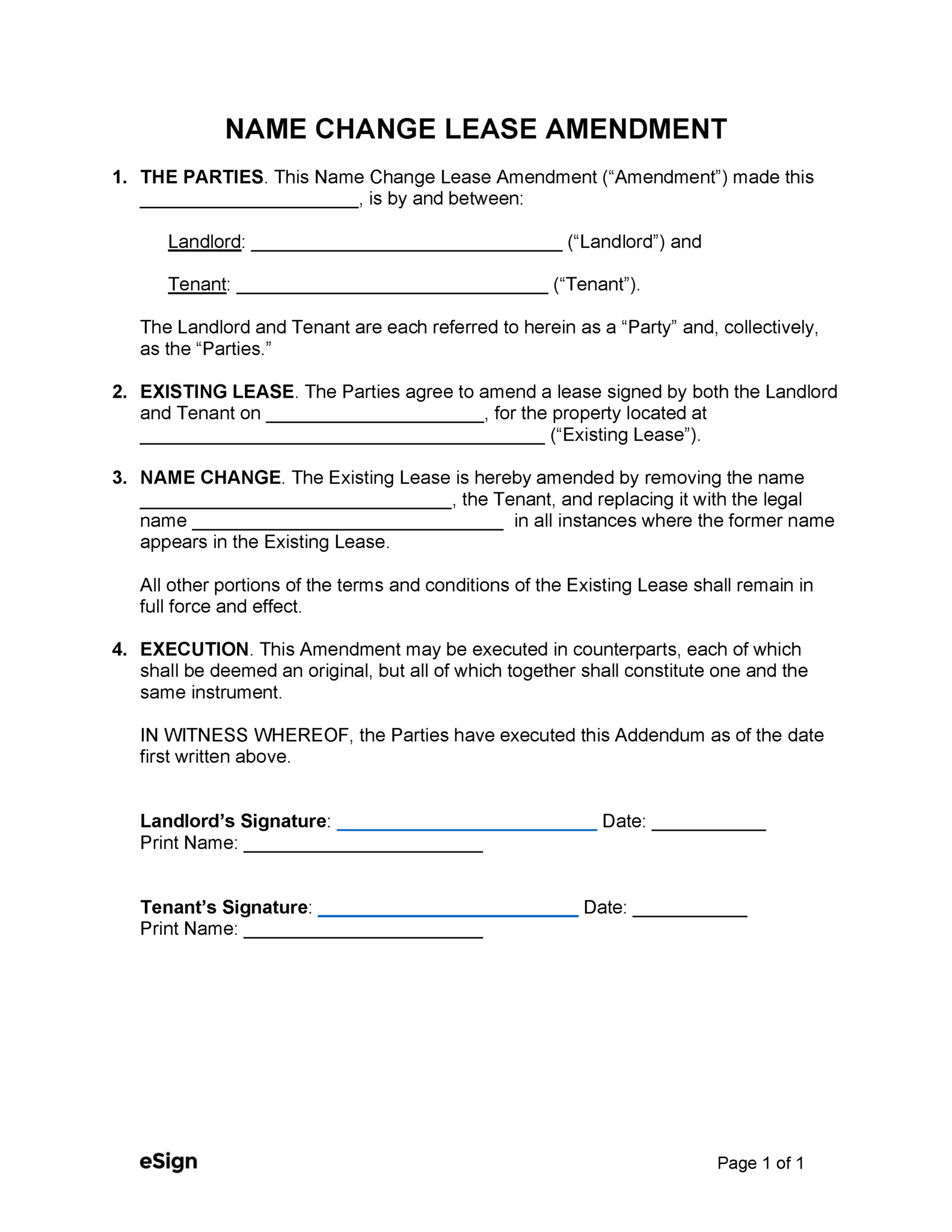 NAME CHANGE LEASE AMENDMENT

1. THE PARTIES. This Name Change Lease Amendment ("Amendment") made this ____, is by and between:

Landlord: ____ ("Landlord") and

Tenant: ____ ("Tenant").

The Landlord and Tenant are each referred to herein as a "Party" and, collectively, as the "Parties."

2. EXISTING LEASE. The Parties agree to amend a lease signed by both the Landlord and Tenant on ____, for the property located at ____ ("Existing Lease").

3. NAME CHANGE. The Existing Lease is hereby amended by removing the name ____, the Tenant, and replacing it with the legal name ____ in all instances where the former name appears in the Existing Lease.

All other portions of the terms and conditions of the Existing Lease shall remain in full force and effect.

4. EXECUTION. This Amendment may be executed in counterparts, each of which shall be deemed an original, but all of which together shall constitute one and the same instrument.

IN WITNESS WHEREOF, the Parties have executed this Addendum as of the date first written above.

Landlord's Signature: ____ Date: ____
Print Name: ____

Tenant's Signature: ____ Date: ____
Print Name: ____

eSign

Page 1 of 1